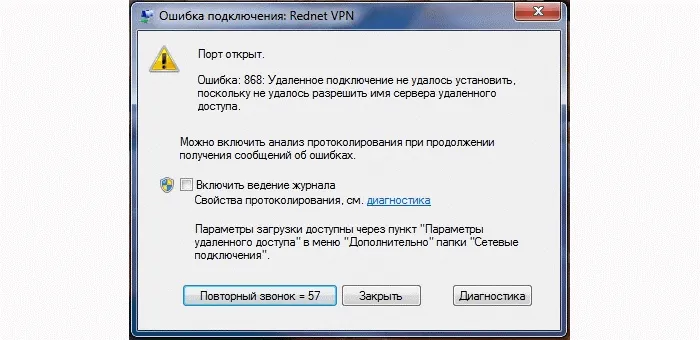 Ошибка подключения: Rednet VPN

Порт открыт.

Ошибка: 868: Удаленное подключение не удалось установить, поскольку не удалось разрешить имя сервера удаленного доступа.

Можно включить анализ протоколирования при продолжении получения сообщений об ошибках.

Включить ведение журнала
Свойства протоколирования, см. диагностика

Параметры загрузки доступны через пункт "Параметры удаленного доступа" в меню "Дополнительно" папки "Сетевые подключения".

Повторный звонок = 57
Закрыть
Диагностика